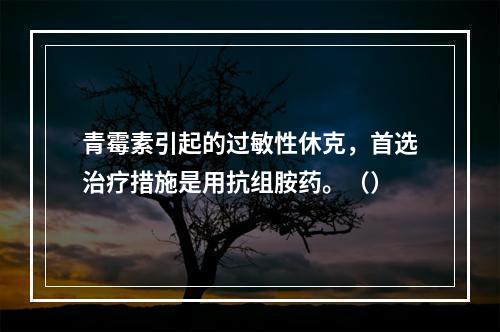 青霉素引起的过敏性休克，首选治疗措施是用抗组胺药。（）